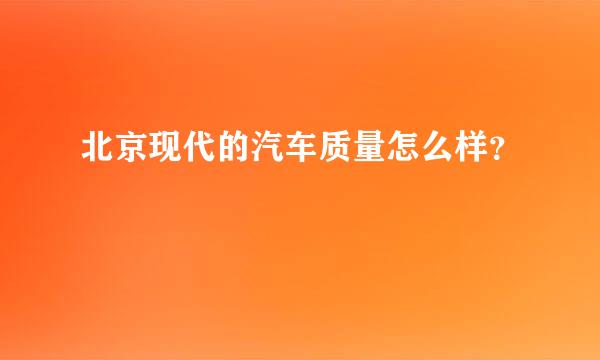 北京现代的汽车质量怎么样?